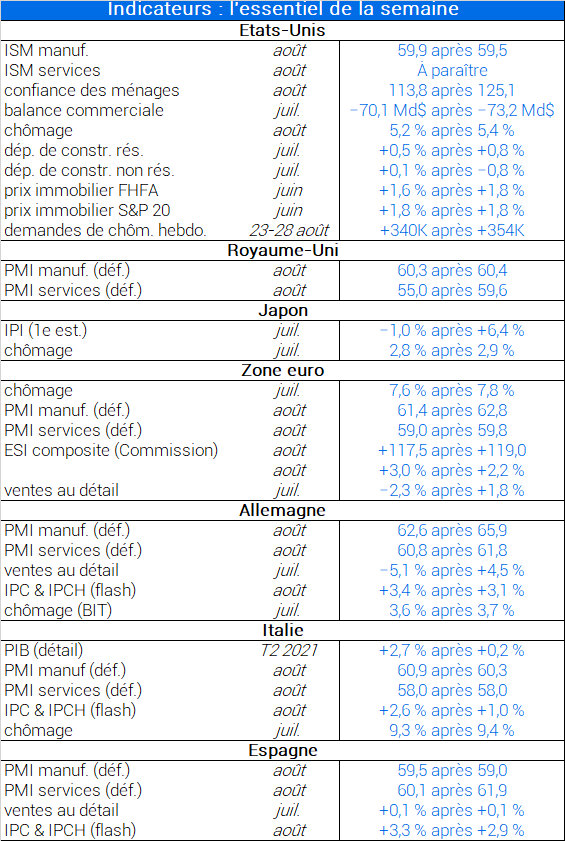 | Indicateurs : l'essentiel de la semaine | | |
|---|---|---|
| **Etats-Unis** | | |
| ISM manuf. | août | 59,9 après 59,5 |
| ISM services | août | À paraître |
| confiance des ménages | août | 113,8 après 125,1 |
| balance commerciale | juil. | −70,1 Md$ après −73,2 Md$ |
| chômage | août | 5,2 % après 5,4 % |
| dép. de constr. rés. | juil. | +0,5 % après +0,8 % |
| dép. de constr. non rés. | juil. | +0,1 % après −0,8 % |
| prix immobilier FHFA | juin | +1,6 % après +1,8 % |
| prix immobilier S&P 20 | juin | +1,8 % après +1,8 % |
| demandes de chôm. hebdo. | 23-28 août | +340K après +354K |
| **Royaume-Uni** | | |
| PMI manuf. (déf.) | août | 60,3 après 60,4 |
| PMI services (déf.) | août | 55,0 après 59,6 |
| **Japon** | | |
| IPI (1e est.) | juil. | −1,0 % après +6,4 % |
| chômage | juil. | 2,8 % après 2,9 % |
| **Zone euro** | | |
| chômage | juil. | 7,6 % après 7,8 % |
| PMI manuf. (déf.) | août | 61,4 après 62,8 |
| PMI services (déf.) | août | 59,0 après 59,8 |
| ESI composite (Commission) | août | +117,5 après +119,0 |
| | août | +3,0 % après +2,2 % |
| ventes au détail | juil. | −2,3 % après +1,8 % |
| **Allemagne** | | |
| PMI manuf. (déf.) | août | 62,6 après 65,9 |
| PMI services (déf.) | août | 60,8 après 61,8 |
| ventes au détail | juil. | −5,1 % après +4,5 % |
| IPC & IPCH (flash) | août | +3,4 % après +3,1 % |
| chômage (BIT) | juil. | 3,6 % après 3,7 % |
| **Italie** | | |
| PIB (détail) | T2 2021 | +2,7 % après +0,2 % |
| PMI manuf (déf.) | août | 60,9 après 60,3 |
| PMI services (déf.) | août | 58,0 après 58,0 |
| IPC & IPCH (flash) | août | +2,6 % après +1,0 % |
| chômage | juil. | 9,3 % après 9,4 % |
| **Espagne** | | |
| PMI manuf. (déf.) | août | 59,5 après 59,0 |
| PMI services (déf.) | août | 60,1 après 61,9 |
| ventes au détail | juil. | +0,1 % après +0,1 % |
| IPC & IPCH (flash) | août | +3,3 % après +2,9 % |